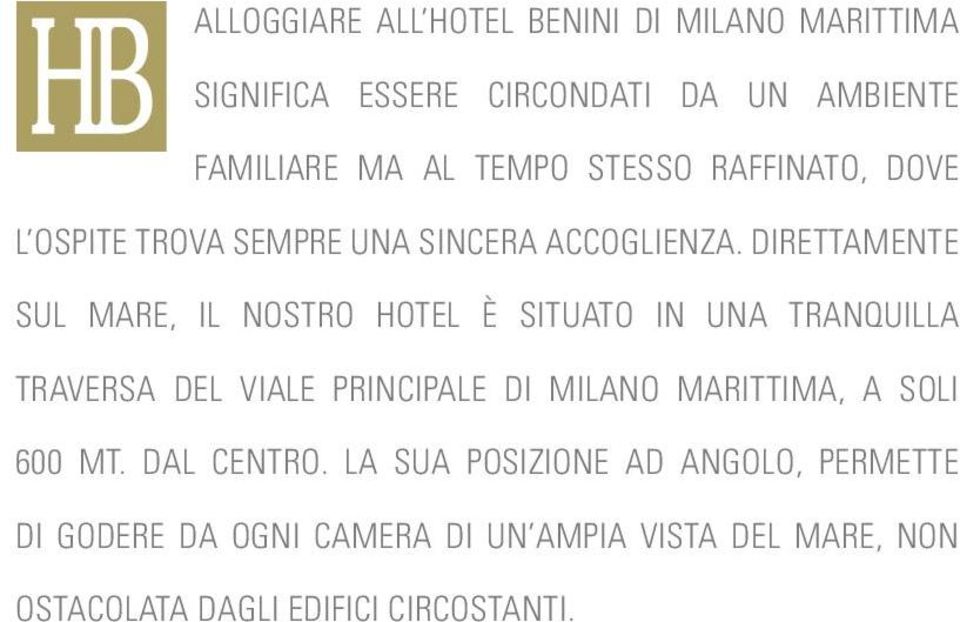 HB

ALLOGGIARE ALL'HOTEL BENINI DI MILANO MARITTIMA SIGNIFICA ESSERE CIRCONDATI DA UN AMBIENTE FAMILIARE MA AL TEMPO STESSO RAFFINATO, DOVE L'OSPITE TROVA SEMPRE UNA SINCERA ACCOGLIENZA. DIRETTAMENTE SUL MARE, IL NOSTRO HOTEL È SITUATO IN UNA TRANQUILLA TRAVERSA DEL VIALE PRINCIPALE DI MILANO MARITTIMA, A SOLI 600 MT. DAL CENTRO. LA SUA POSIZIONE AD ANGOLO, PERMETTE DI GODERE DA OGNI CAMERA DI UN'AMPIA VISTA DEL MARE, NON OSTACOLATA DAGLI EDIFICI CIRCOSTANTI.